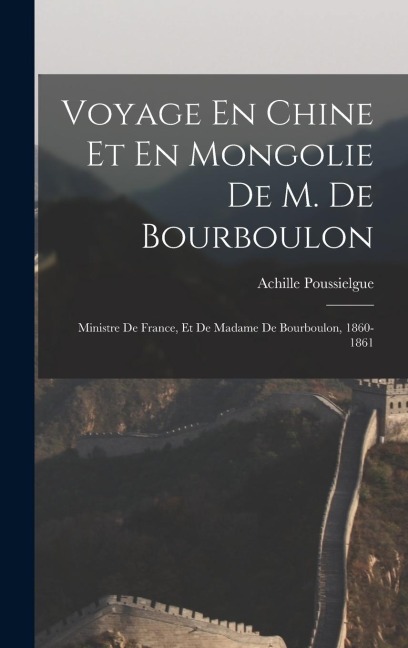 Voyage En Chine Et En Mongolie De M. De Bourboulon

Achille Poussielgue

Ministre De France, Et De Madame De Bourboulon, 1860-1861